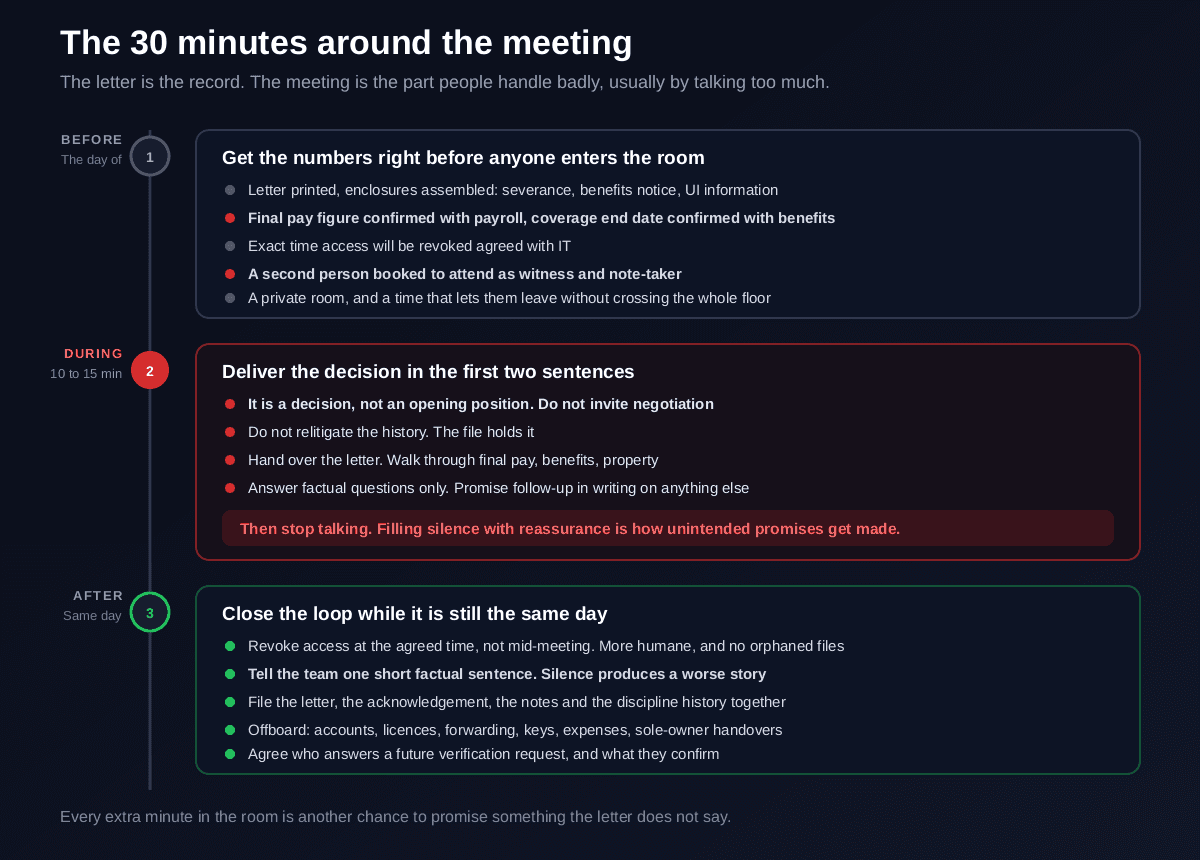 The 30 minutes around the meeting

The letter is the record. The meeting is the part people handle badly, usually by talking too much.

BEFORE
The day of
1

Get the numbers right before anyone enters the room

Letter printed, enclosures assembled: severance, benefits notice, UI information
Final pay figure confirmed with payroll, coverage end date confirmed with benefits
Exact time access will be revoked agreed with IT
A second person booked to attend as witness and note-taker
A private room, and a time that lets them leave without crossing the whole floor

DURING
10 to 15 min
2

Deliver the decision in the first two sentences

It is a decision, not an opening position. Do not invite negotiation
Do not relitigate the history. The file holds it
Hand over the letter. Walk through final pay, benefits, property
Answer factual questions only. Promise follow-up in writing on anything else

Then stop talking. Filling silence with reassurance is how unintended promises get made.

AFTER
Same day
3

Close the loop while it is still the same day

Revoke access at the agreed time, not mid-meeting. More humane, and no orphaned files
Tell the team one short factual sentence. Silence produces a worse story
File the letter, the acknowledgement, the notes and the discipline history together
Offboard: accounts, licences, forwarding, keys, expenses, sole-owner handovers
Agree who answers a future verification request, and what they confirm

Every extra minute in the room is another chance to promise something the letter does not say.